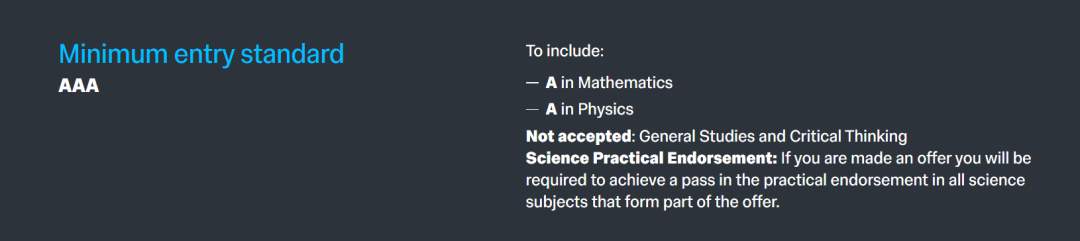 Minimum entry standard
AAA

To include:

— A in Mathematics

— A in Physics

Not accepted: General Studies and Critical Thinking
Science Practical Endorsement: If you are made an offer you will be required to achieve a pass in the practical endorsement in all science subjects that form part of the offer.